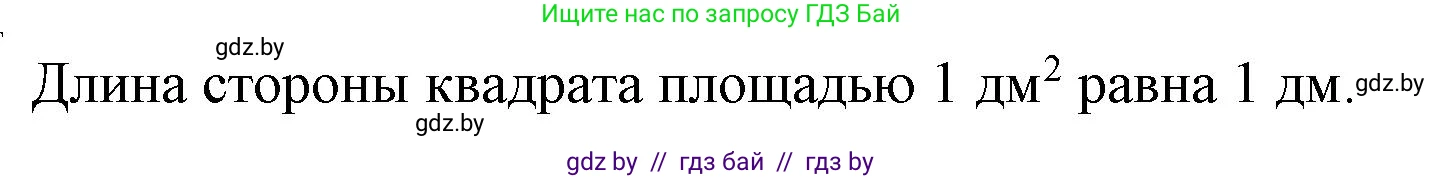 Ищите нас по запросу ГДЗ Бай

gdz.by

Длина стороны квадрата площадью 1 дм$^2$ равна 1 дм. gdz.by

gdz.by

gdz by // гдз бай // гдз by